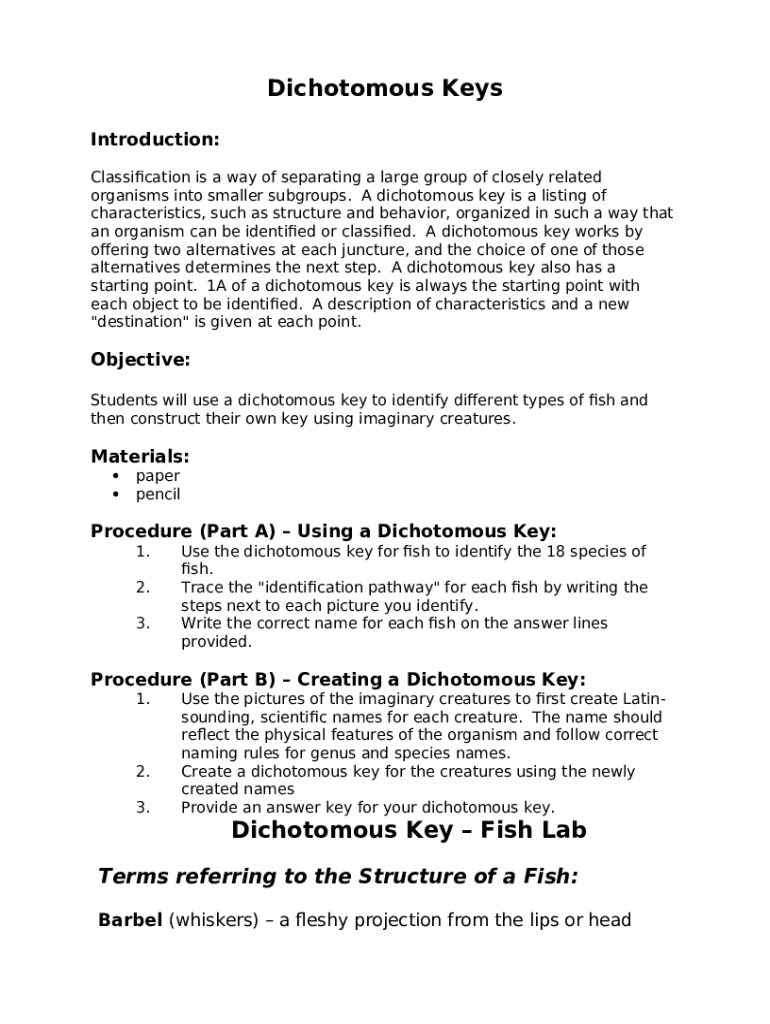 Dichotomous Keys

Introduction:

Classification is a way of separating a large group of closely related organisms into smaller subgroups. A dichotomous key is a listing of characteristics, such as structure and behavior, organized in such a way that an organism can be identified or classified. A dichotomous key works by offering two alternatives at each juncture, and the choice of one of those alternatives determines the next step. A dichotomous key also has a starting point. 1A of a dichotomous key is always the starting point with each object to be identified. A description of characteristics and a new "destination" is given at each point.

Objective:

Students will use a dichotomous key to identify different types of fish and then construct their own key using imaginary creatures.

Materials:
• paper
• pencil

Procedure (Part A) – Using a Dichotomous Key:
1. Use the dichotomous key for fish to identify the 18 species of fish.
2. Trace the "identification pathway" for each fish by writing the steps next to each picture you identify.
3. Write the correct name for each fish on the answer lines provided.

Procedure (Part B) – Creating a Dichotomous Key:
1. Use the pictures of the imaginary creatures to first create Latin-sounding, scientific names for each creature. The name should reflect the physical features of the organism and follow correct naming rules for genus and species names.
2. Create a dichotomous key for the creatures using the newly created names
3. Provide an answer key for your dichotomous key.

Dichotomous Key – Fish Lab

Terms referring to the Structure of a Fish:

Barbel (whiskers) – a fleshy projection from the lips or head